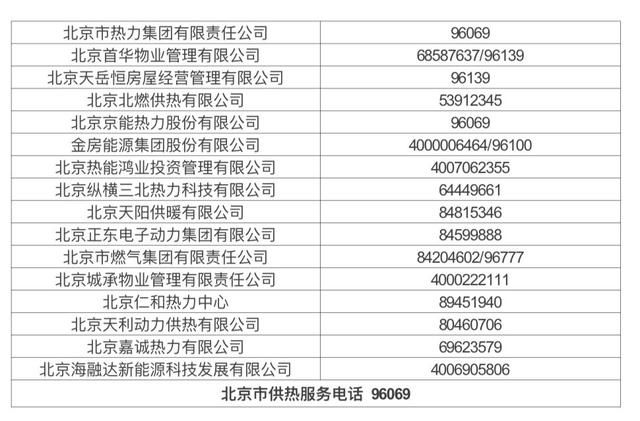 | 北京市热力集团有限责任公司 | 96069 |
|---|---|
| 北京首华物业管理有限公司 | 68587637/96139 |
| 北京天岳恒房屋经营管理有限公司 | 96139 |
| 北京北燃供热有限公司 | 53912345 |
| 北京京能热力股份有限公司 | 96069 |
| 金房能源集团股份有限公司 | 4000006464/96100 |
| 北京热能鸿业投资管理有限公司 | 4007062355 |
| 北京纵横三北热力科技有限公司 | 64449661 |
| 北京天阳供暖有限公司 | 84815346 |
| 北京正东电子动力集团有限公司 | 84599888 |
| 北京市燃气集团有限责任公司 | 84204602/96777 |
| 北京城承物业管理有限责任公司 | 4000222111 |
| 北京仁和热力中心 | 89451940 |
| 北京天利动力供热有限公司 | 80460706 |
| 北京嘉诚热力有限公司 | 69623579 |
| 北京海融达新能源科技发展有限公司 | 4006905806 |
| 北京市供热服务电话 96069 | |